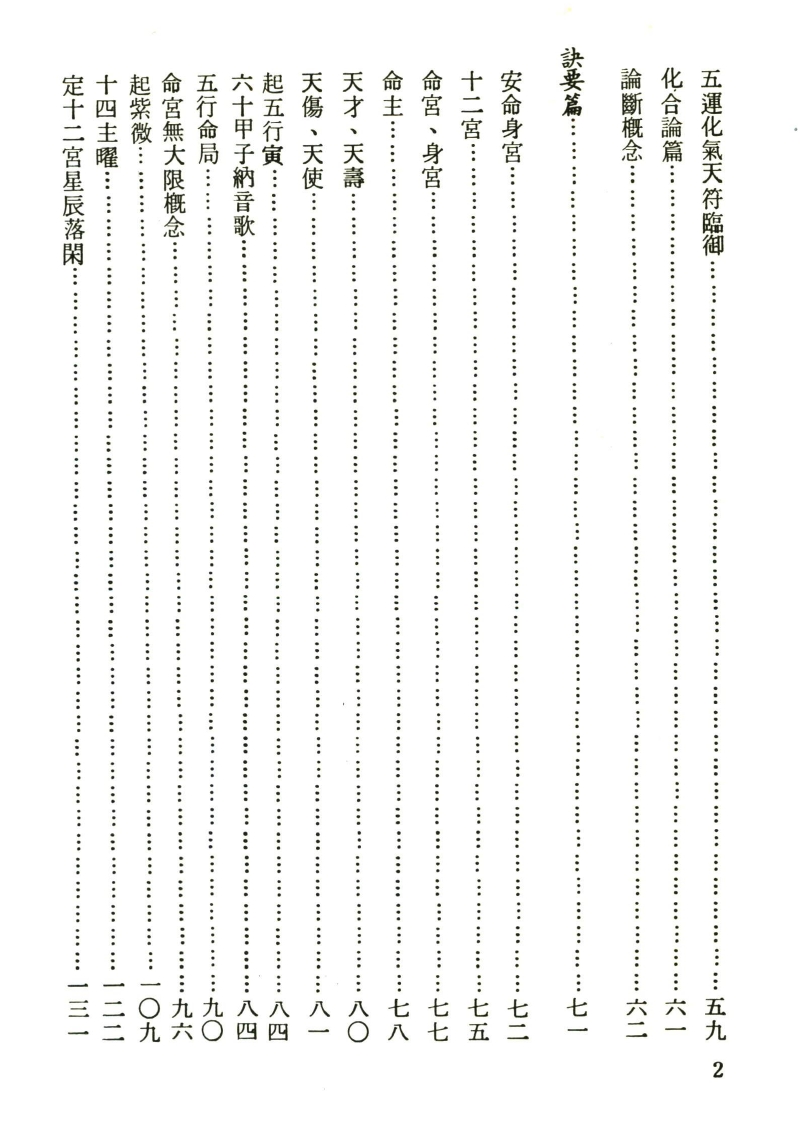 五運化氣天符臨御……五九
化合論篇……六一
論斷概念……六二
訣要篇……七一
安命身宮……七二
十二宮……七五
命宮、身宮……七七
命主……七八
天才、天壽……八〇
天傷、天使……八一
起五行寅……八四
六十甲子納音歌……八四
五行命局……九〇
命宮無大限概念……九六
起紫微……一〇九
十四主曜……一二二
定十二宮星辰落閑……一三一

2